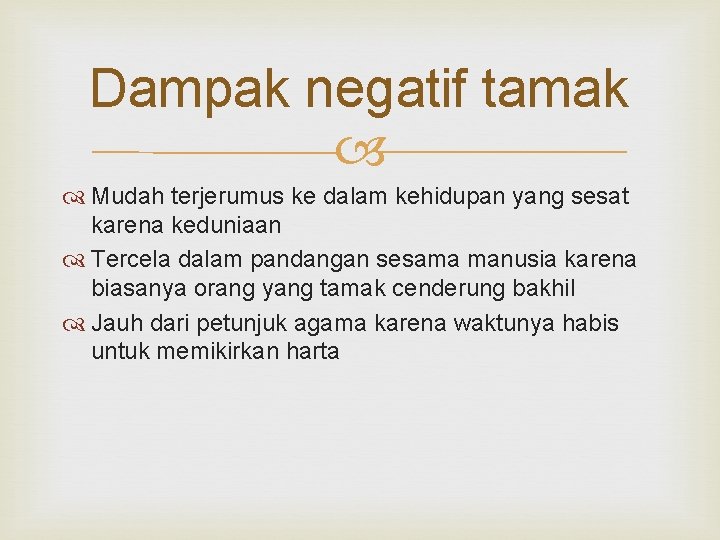 Dampak negatif tamak

Mudah terjerumus ke dalam kehidupan yang sesat karena keduniaan

Tercela dalam pandangan sesama manusia karena biasanya orang yang tamak cenderung bakhil

Jauh dari petunjuk agama karena waktunya habis untuk memikirkan harta